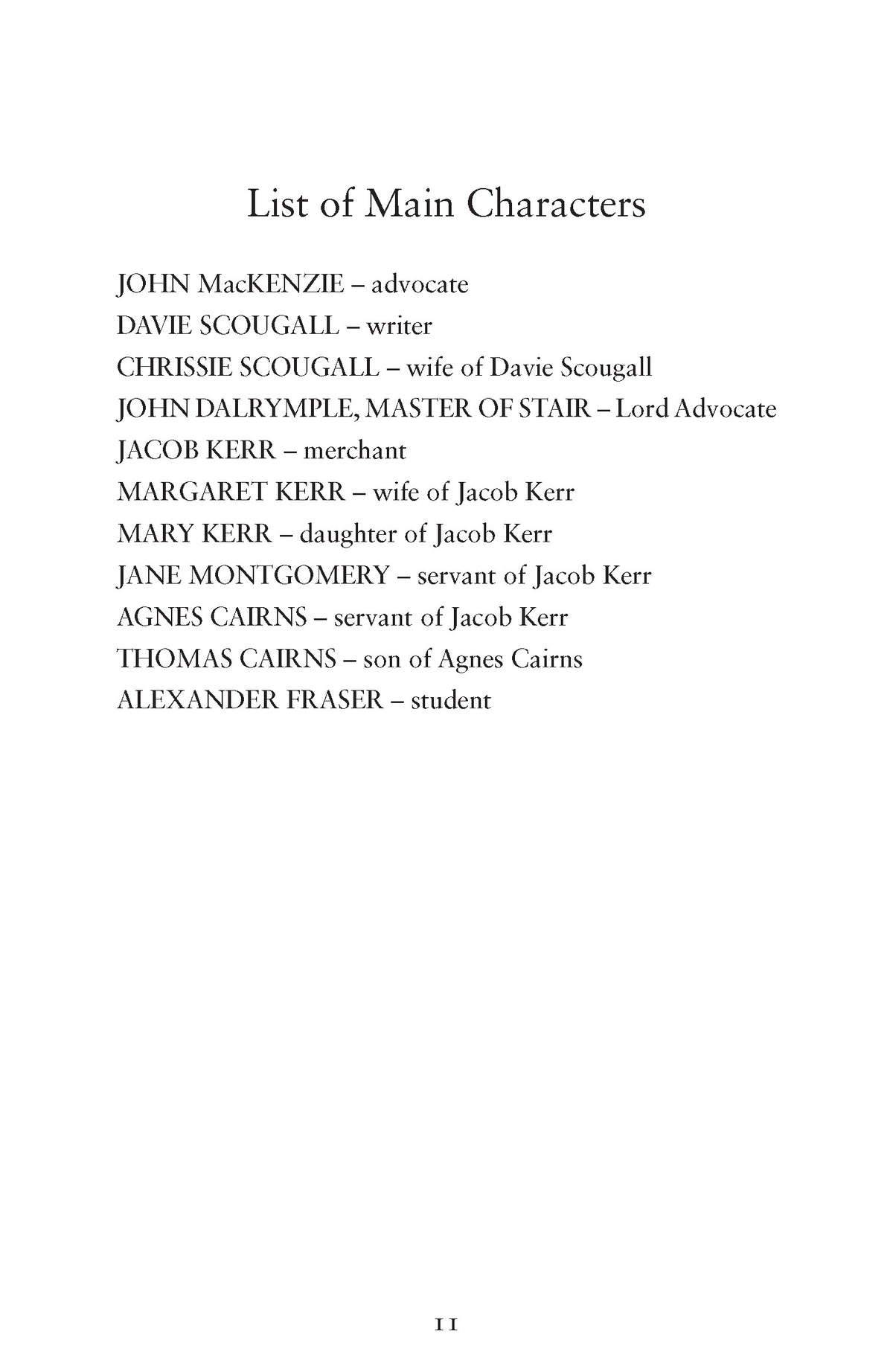 List of Main Characters

JOHN MacKENZIE – advocate
DAVIE SCOUGALL – writer
CHRISSIE SCOUGALL – wife of Davie Scougall
JOHN DALRYMPLE, MASTER OF STAIR – Lord Advocate
JACOB KERR – merchant
MARGARET KERR – wife of Jacob Kerr
MARY KERR – daughter of Jacob Kerr
JANE MONTGOMERY – servant of Jacob Kerr
AGNES CAIRNS – servant of Jacob Kerr
THOMAS CAIRNS – son of Agnes Cairns
ALEXANDER FRASER – student

11